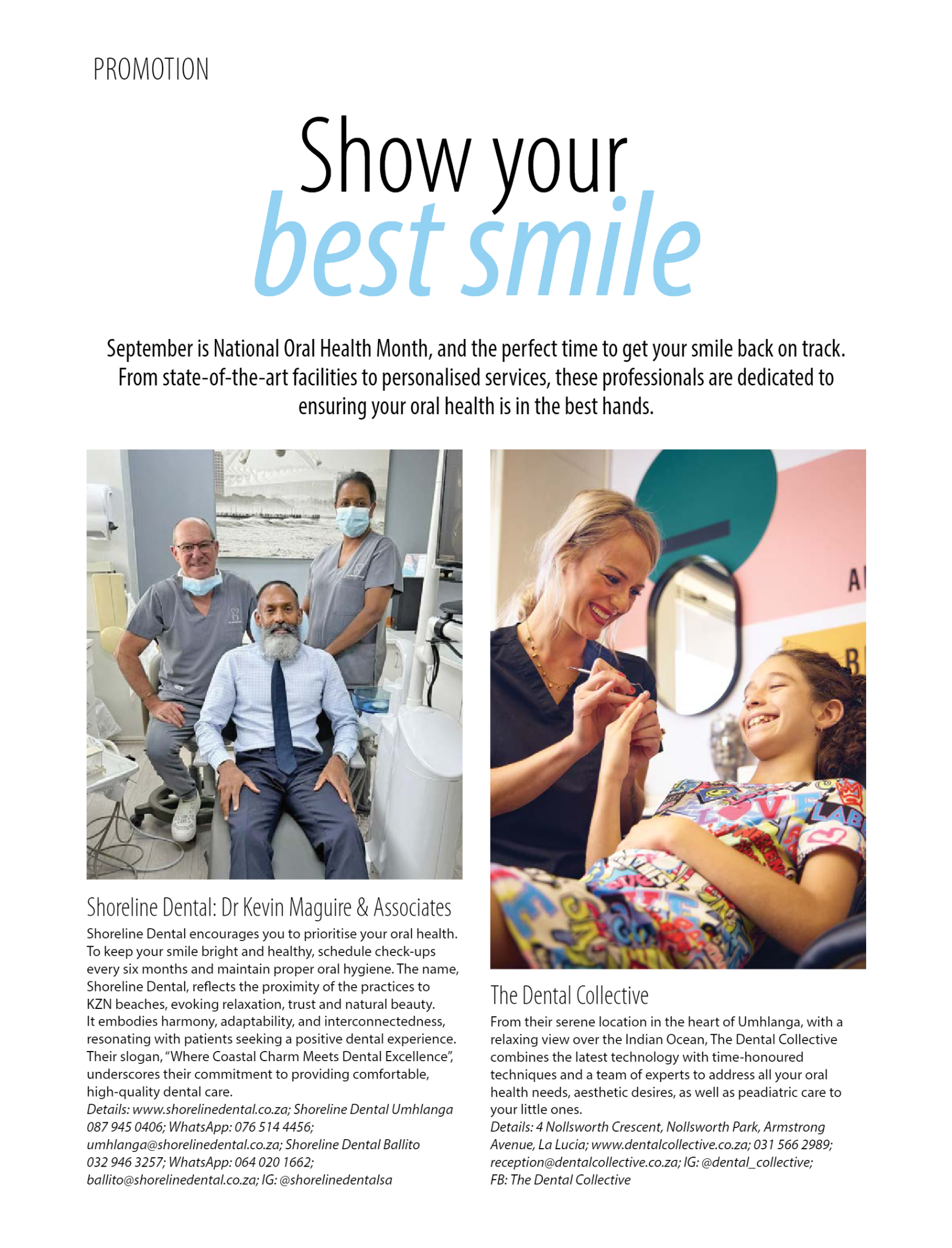 PROMOTION

Show your best smile

September is National Oral Health Month, and the perfect time to get your smile back on track. From state-of-the-art facilities to personalised services, these professionals are dedicated to ensuring your oral health is in the best hands.

Shoreline Dental: Dr Kevin Maguire & Associates

Shoreline Dental encourages you to prioritise your oral health. To keep your smile bright and healthy, schedule check-ups every six months and maintain proper oral hygiene. The name, Shoreline Dental, reflects the proximity of the practices to KZN beaches, evoking relaxation, trust and natural beauty. It embodies harmony, adaptability, and interconnectedness, resonating with patients seeking a positive dental experience. Their slogan, "Where Coastal Charm Meets Dental Excellence", underscores their commitment to providing comfortable, high-quality dental care.
Details: www.shorelinedental.co.za; Shoreline Dental Umhlanga 087 945 0406; WhatsApp: 076 514 4456; umhlanga@shorelinedental.co.za; Shoreline Dental Ballito 032 946 3257; WhatsApp: 064 020 1662; ballito@shorelinedental.co.za; IG: @shorelinedentalsa

The Dental Collective

From their serene location in the heart of Umhlanga, with a relaxing view over the Indian Ocean, The Dental Collective combines the latest technology with time-honoured techniques and a team of experts to address all your oral health needs, aesthetic desires, as well as peadiatric care to your little ones.
Details: 4 Nollsworth Crescent, Nollsworth Park, Armstrong Avenue, La Lucia; www.dentalcollective.co.za; 031 566 2989; reception@dentalcollective.co.za; IG: @dental_collective; FB: The Dental Collective